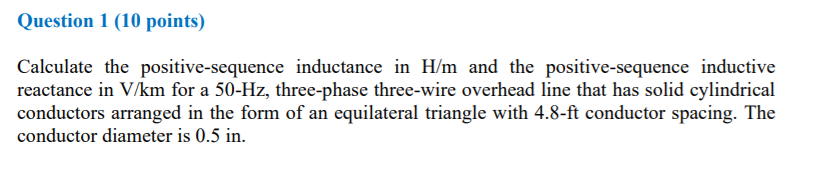 Question 1 (10 points)

Calculate the positive-sequence inductance in H/m and the positive-sequence inductive reactance in V/km for a 50-Hz, three-phase three-wire overhead line that has solid cylindrical conductors arranged in the form of an equilateral triangle with 4.8-ft conductor spacing. The conductor diameter is 0.5 in.